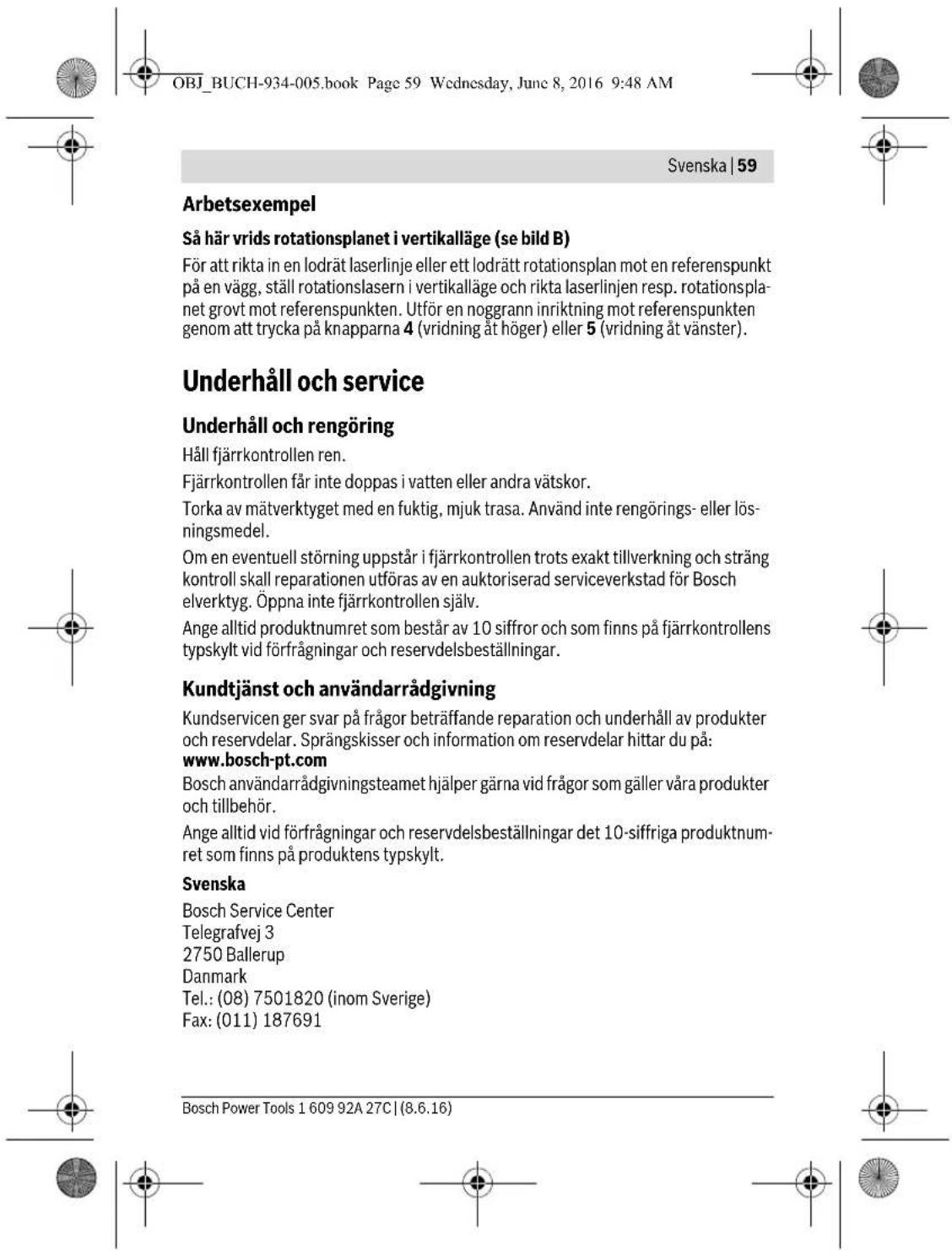 OBJ_BUCH-934-005.book Page 59 Wednesday, June 8, 2016 9:48 AM

Svenska | 59

Arbetsexempel

Så här vrids rotationsplanet i vertikalläge (se bild B)

För att rikta in en lodrät laserlinje eller ett lodrätt rotationsplan mot en referenspunkt på en vägg, ställ rotationslasern i vertikalläge och rikta laserlinjen resp. rotationsplanet grovt mot referenspunkten. Utför en noggrann inriktning mot referenspunkten genom att trycka på knapparna 4 (vridning åt höger) eller 5 (vridning åt vänster).

Underhåll och service

Underhåll och rengöring

Håll fjärrkontrollen ren.

Fjärrkontrollen får inte doppas i vatten eller andra vätskor.

Torka av mätverktyget med en fuktig, mjuk trasa. Använd inte rengörings- eller lösningsmedel.

Om en eventuell störning uppstår i fjärrkontrollen trots exakt tillverkning och sträng kontroll skall reparationen utföras av en auktoriserad serviceverkstad för Bosch elverktyg. Öppna inte fjärrkontrollen själv.

Ange alltid produktnumret som består av 10 siffror och som finns på fjärrkontrollens typskylt vid förfrågningar och reservdelsbeställningar.

Kundtjänst och användarrådgivning

Kundservicen ger svar på frågor beträffande reparation och underhåll av produkter och reservdelar. Sprängskisser och information om reservdelar hittar du på:
www.bosch-pt.com

Bosch användarrådgivningsteamet hjälper gärna vid frågor som gäller våra produkter och tillbehör.

Ange alltid vid förfrågningar och reservdelsbeställningar det 10-siffriga produktnumret som finns på produktens typskylt.

Svenska

Bosch Service Center
Telegrafvej 3
2750 Ballerup
Danmark
Tel.: (08) 7501820 (inom Sverige)
Fax: (011) 187691

Bosch Power Tools 1 609 92A 27C | (8.6.16)